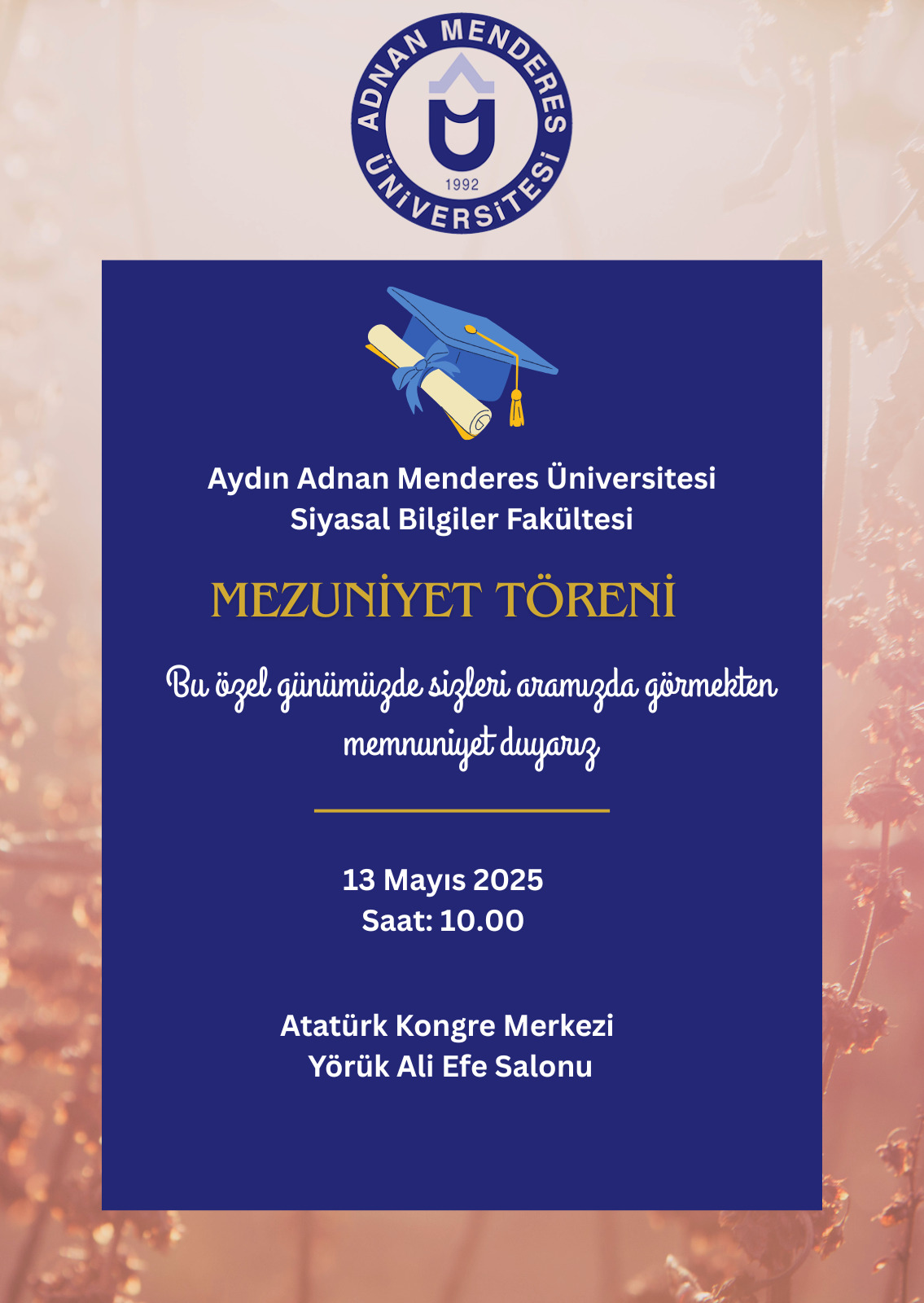 ADNAN MENDERES ÜNİVERSİTESİ
1992

Aydın Adnan Menderes Üniversitesi
Siyasal Bilgiler Fakültesi

MEZUNİYET TÖRENİ

Bu özel günümüzde sizleri aramızda görmekten memnuniyet duyarız

13 Mayıs 2025
Saat: 10.00

Atatürk Kongre Merkezi
Yörük Ali Efe Salonu